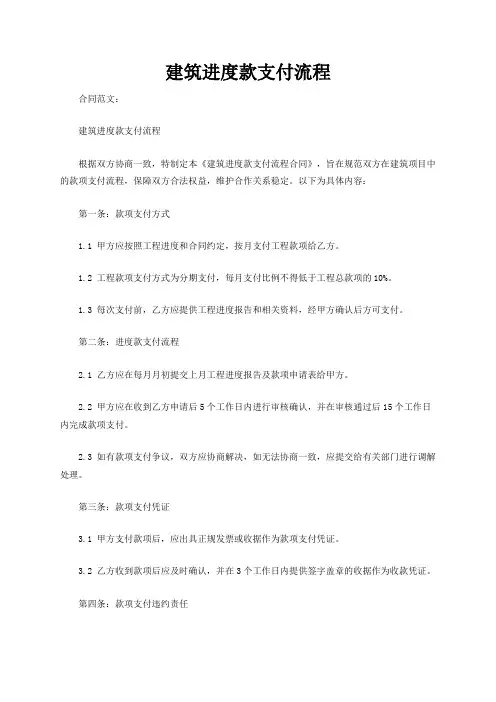 建筑进度款支付流程

合同范文：

建筑进度款支付流程

根据双方协商一致，特制定本《建筑进度款支付流程合同》，旨在规范双方在建筑项目中的款项支付流程，保障双方合法权益，维护合作关系稳定。以下为具体内容：

第一条：款项支付方式

1.1 甲方应按照工程进度和合同约定，按月支付工程款项给乙方。

1.2 工程款项支付方式为分期支付，每月支付比例不得低于工程总款项的10%。

1.3 每次支付前，乙方应提供工程进度报告和相关资料，经甲方确认后方可支付。

第二条：进度款支付流程

2.1 乙方应在每月月初提交上月工程进度报告及款项申请表给甲方。

2.2 甲方应在收到乙方申请后5个工作日内进行审核确认，并在审核通过后15个工作日内完成款项支付。

2.3 如有款项支付争议，双方应协商解决，如无法协商一致，应提交给有关部门进行调解处理。

第三条：款项支付凭证

3.1 甲方支付款项后，应出具正规发票或收据作为款项支付凭证。

3.2 乙方收到款项后应及时确认，并在3个工作日内提供签字盖章的收据作为收款凭证。

第四条：款项支付违约责任